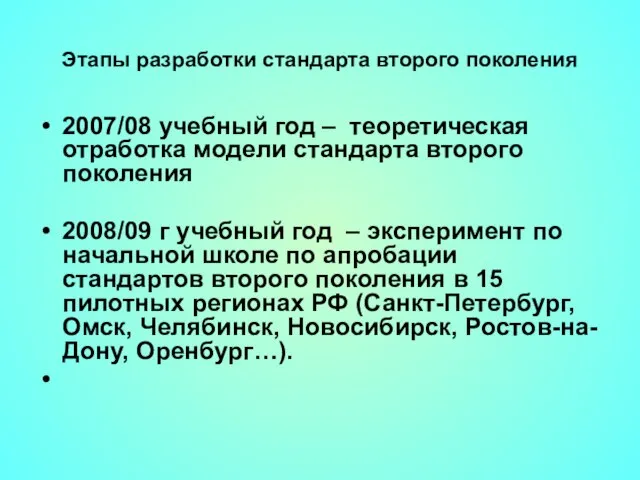 Этапы разработки стандарта второго поколения

• 2007/08 учебный год – теоретическая отработка модели стандарта второго поколения

• 2008/09 г учебный год – эксперимент по начальной школе по апробации стандартов второго поколения в 15 пилотных регионах РФ (Санкт-Петербург, Омск, Челябинск, Новосибирск, Ростов-на-Дону, Оренбург…).

•